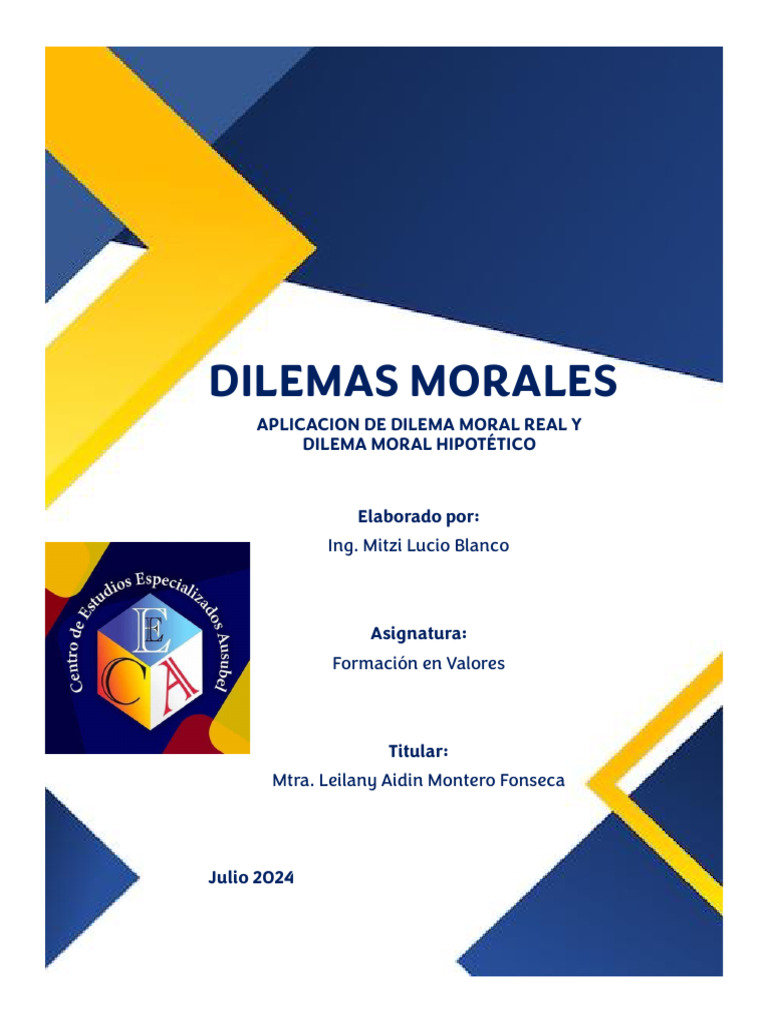 DILEMAS MORALES

APLICACION DE DILEMA MORAL REAL Y DILEMA MORAL HIPOTÉTICO

Elaborado por:
Ing. Mitzi Lucio Blanco

Centro de Estudios Especializados Ausubel
E C A

Asignatura:
Formación en Valores

Titular:
Mtra. Leilany Aidin Montero Fonseca

Julio 2024